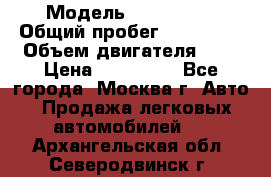 Модель
Общий пробег
Объем двигателя
Цена Все города Москва г Авто Продажа легковых автомобилей Архангельская обл Северодвинск г